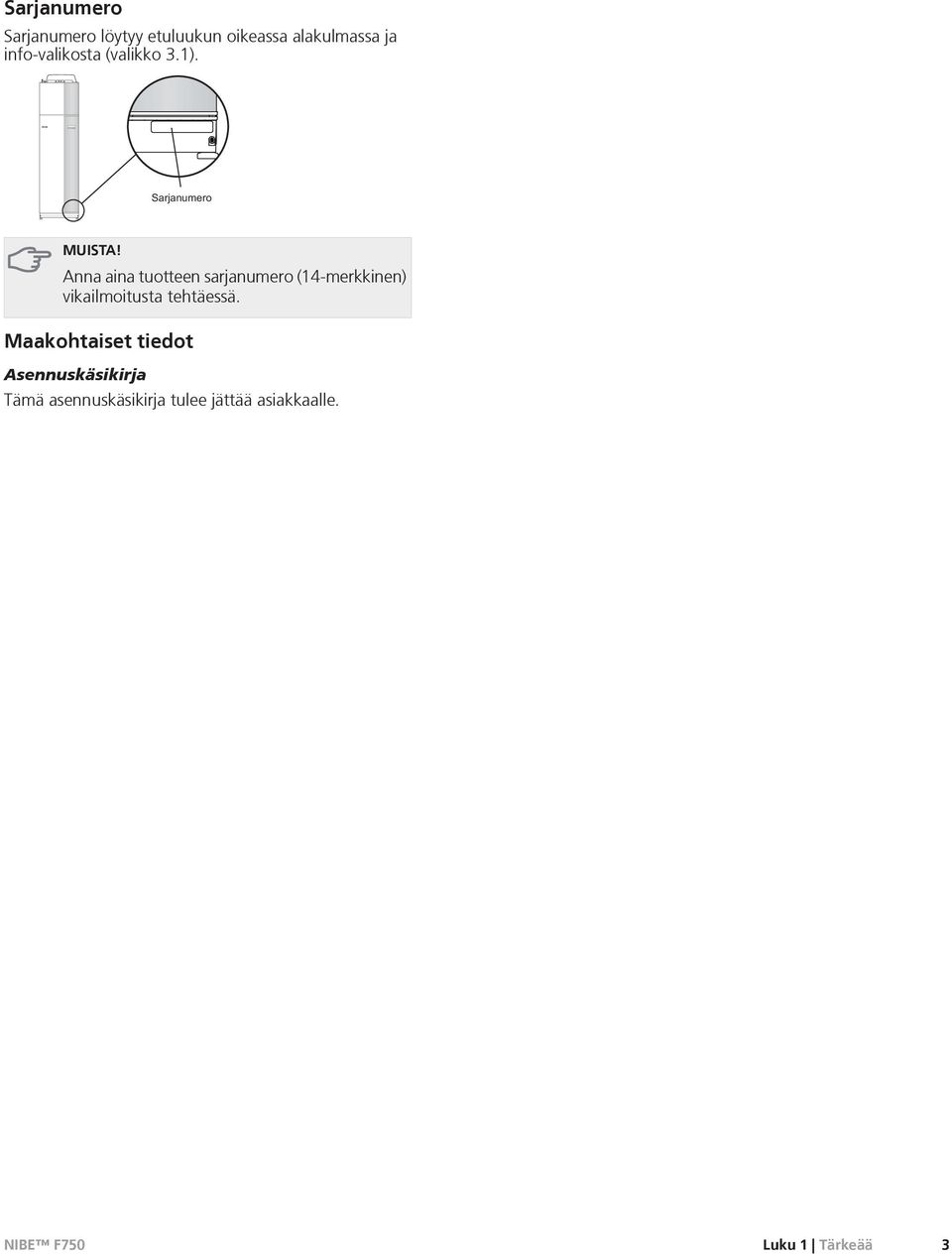 Sarjanumero

Sarjanumero löytyy etuluukun oikeassa alakulmassa ja info-valikosta (valikko 3.1).

Sarjanumero

MUISTA!
Anna aina tuotteen sarjanumero (14-merkkinen) vikailmoitusta tehtäessä.

Maakohtaiset tiedot

Asennuskäsikirja

Tämä asennuskäsikirja tulee jättää asiakkaalle.

NIBE™ F750

Luku 1 | Tärkeää 3